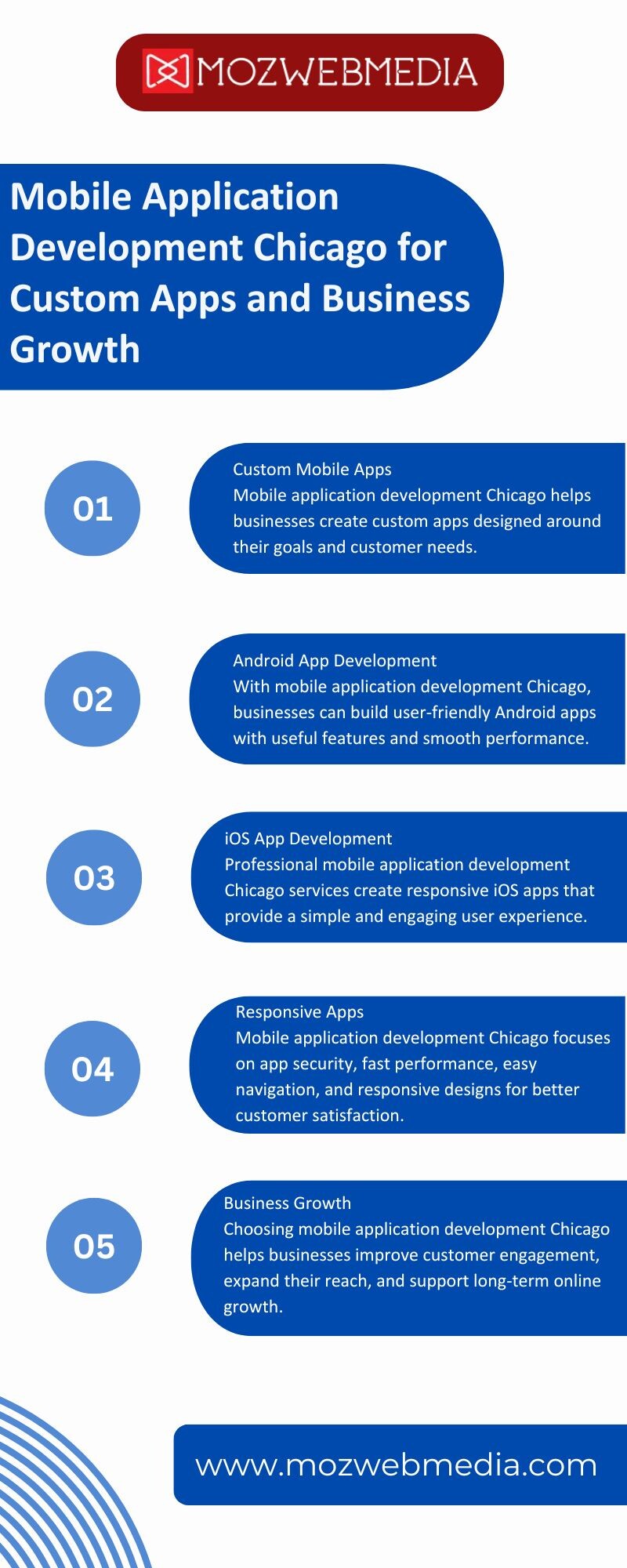 MOZWEBMEDIA

Mobile Application Development Chicago for Custom Apps and Business Growth

01

Custom Mobile Apps
Mobile application development Chicago helps businesses create custom apps designed around their goals and customer needs.

02

Android App Development
With mobile application development Chicago, businesses can build user-friendly Android apps with useful features and smooth performance.

03

iOS App Development
Professional mobile application development Chicago services create responsive iOS apps that provide a simple and engaging user experience.

04

Responsive Apps
Mobile application development Chicago focuses on app security, fast performance, easy navigation, and responsive designs for better customer satisfaction.

05

Business Growth
Choosing mobile application development Chicago helps businesses improve customer engagement, expand their reach, and support long-term online growth.

www.mozwebmedia.com